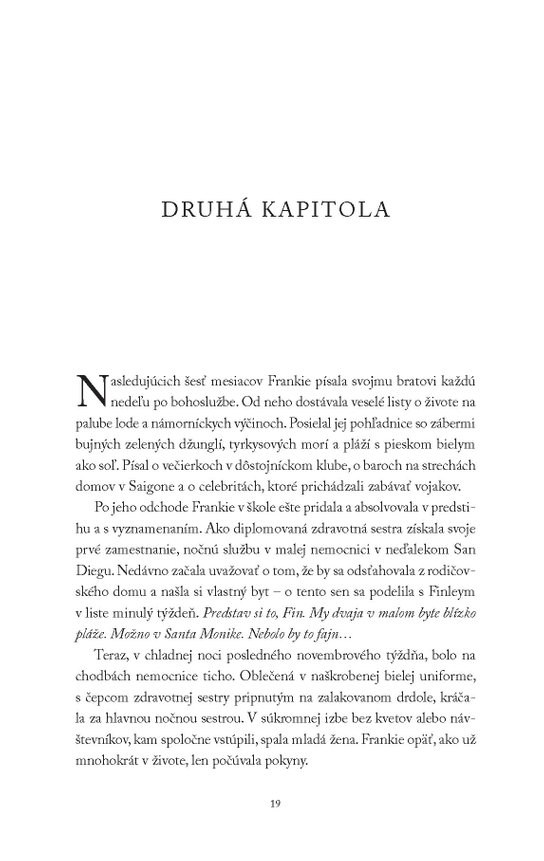 DRUHÁ KAPITOLA

Nasledujúcich šesť mesiacov Frankie písala svojmu bratovi každú nedeľu po bohoslužbe. Od neho dostávala veselé listy o živote na palube lode a námorníckych výčinoch. Posielal jej pohľadnice so zábermi bujných zelených džunglí, tyrkysových morí a pláží s pieskom bielym ako soľ. Písal o večierkoch v dôstojníckom klube, o baroch na strechách domov v Saigone a o celebritách, ktoré prichádzali zabávať vojakov.

Po jeho odchode Frankie v škole ešte pridala a absolvovala v predstihu a s vyznamenaním. Ako diplomovaná zdravotná sestra získala svoje prvé zamestnanie, nočnú službu v malej nemocnici v neďalekom San Diegu. Nedávno začala uvažovať o tom, že by sa odsťahovala z rodičovského domu a našla si vlastný byt – o tento sen sa podelila s Finleym v liste minulý týždeň. Predstav si to, Fin. My dvaja v malom byte blízko pláže. Možno v Santa Monike. Nebolo by to fajn…

Teraz, v chladnej noci posledného novembrového týždňa, bolo na chodbách nemocnice ticho. Oblečená v naškrobenej bielej uniforme, s čepcom zdravotnej sestry pripnutým na zalakovanom drdole, kráčala za hlavnou nočnou sestrou. V súkromnej izbe bez kvetov alebo návštevníkov, kam spoločne vstúpili, spala mladá žena. Frankie opäť, ako už mnohokrát v živote, len počúvala pokyny.

19